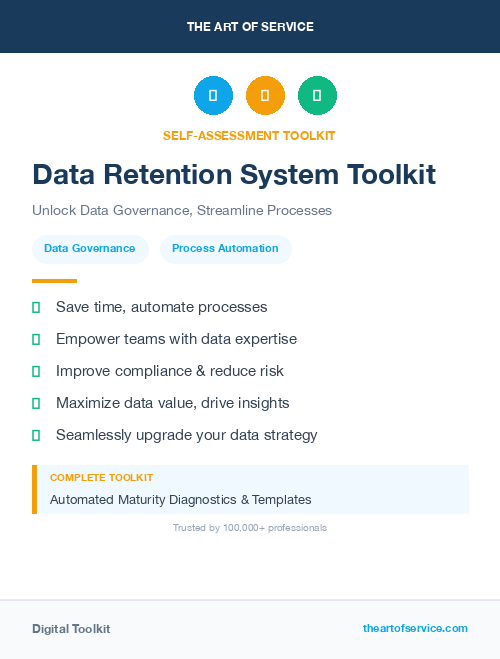 THE ART OF SERVICE

SELF-ASSESSMENT TOOLKIT

Data Retention System Toolkit

Unlock Data Governance, Streamline Processes

Data Governance

Process Automation

Save time, automate processes

Empower teams with data expertise

Improve compliance & reduce risk

Maximize data value, drive insights

Seamlessly upgrade your data strategy

COMPLETE TOOLKIT

Automated Maturity Diagnostics & Templates

Trusted by 100,000+ professionals

Digital Toolkit

theartofservice.com